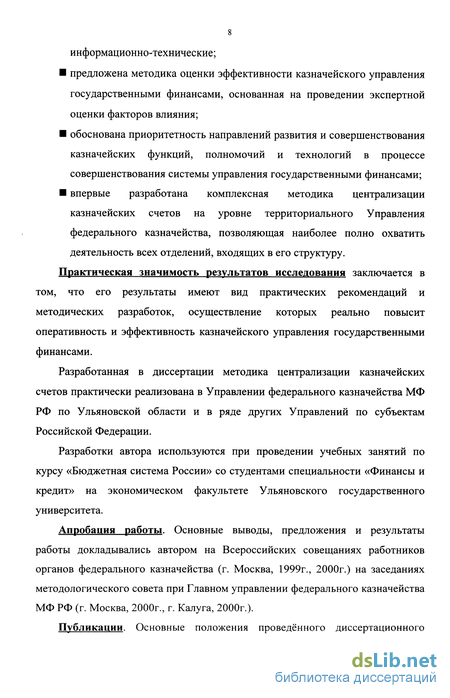 8

информационно-технические;

■ предложена методика оценки эффективности казначейского управления государственными финансами, основанная на проведении экспертной оценки факторов влияния;

■ обоснована приоритетность направлений развития и совершенствования казначейских функций, полномочий и технологий в процессе совершенствования системы управления государственными финансами;

■ впервые разработана комплексная методика централизации казначейских счетов на уровне территориального Управления федерального казначейства, позволяющая наиболее полно охватить деятельность всех отделений, входящих в его структуру.

Практическая значимость результатов исследования заключается в том, что его результаты имеют вид практических рекомендаций и методических разработок, осуществление которых реально повысит оперативность и эффективность казначейского управления государственными финансами.

Разработанная в диссертации методика централизации казначейских счетов практически реализована в Управлении федерального казначейства МФ РФ по Ульяновской области и в ряде других Управлений по субъектам Российской Федерации.

Разработки автора используются при проведении учебных занятий по курсу «Бюджетная система России» со студентами специальности «Финансы и кредит» на экономическом факультете Ульяновского государственного университета.

Апробация работы. Основные выводы, предложения и результаты работы докладывались автором на Всероссийских совещаниях работников органов федерального казначейства (г. Москва, 1999г., 2000г.) на заседаниях методологического совета при Главном управлении федерального казначейства МФ РФ (г. Москва, 2000г., г. Калуга, 2000г.).

Публикации. Основные положения проведённого диссертационного

dsLib.net
библиотека диссертаций